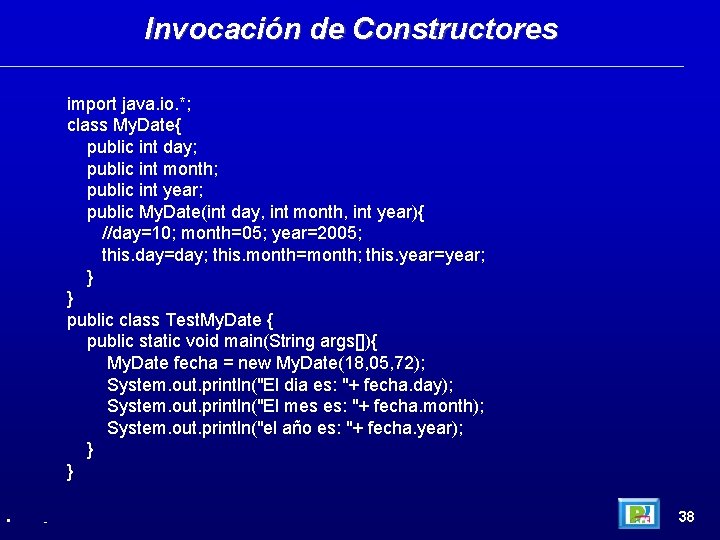 Invocación de Constructores

import java.io.*;
class MyDate{
public int day;
public int month;
public int year;
public MyDate(int day, int month, int year){
//day=10; month=05; year=2005;
this.day=day; this.month=month; this.year=year;
}
}
public class TestMyDate {
public static void main(String args[]){
MyDate fecha = new MyDate(18,05,72);
System.out.println("El dia es: "+ fecha.day);
System.out.println("El mes es: "+ fecha.month);
System.out.println("el año es: "+ fecha.year);
}
}

38